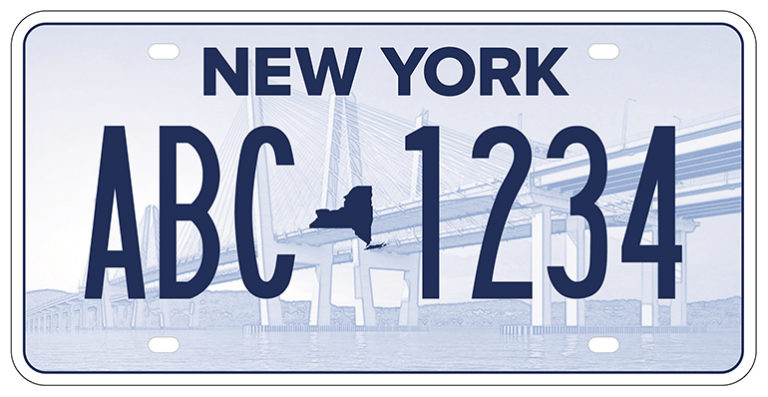 NEW YORK

ABC 1234